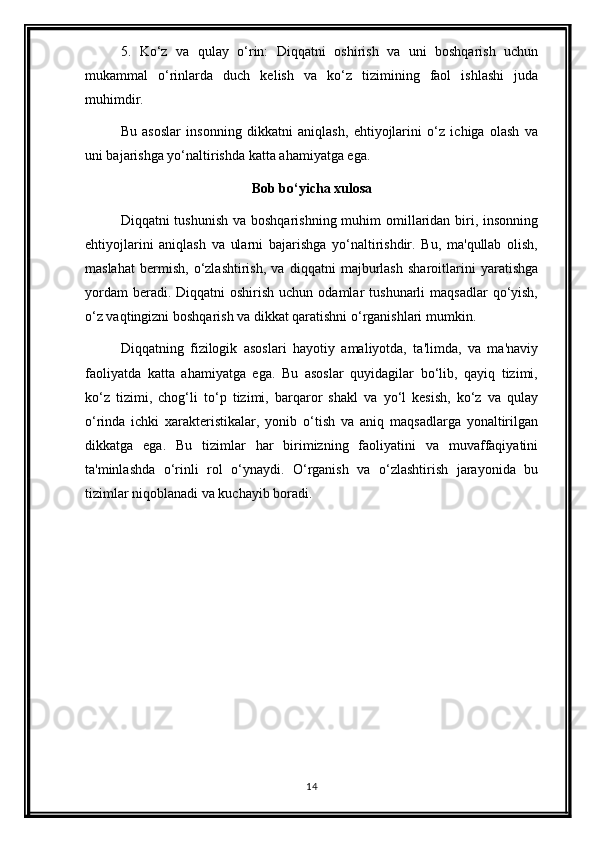 5. Ko‘z va qulay o‘rin: Diqqatni oshirish va uni boshqarish uchun mukammal o‘rinlarda duch kelish va ko‘z tizimining faol ishlashi juda muhimdir.

Bu asoslar insonning dikkatni aniqlash, ehtiyojlarini o‘z ichiga olash va uni bajarishga yo‘naltirishda katta ahamiyatga ega.

Bob bo‘yicha xulosa

Diqqatni tushunish va boshqarishning muhim omillaridan biri, insonning ehtiyojlarini aniqlash va ularni bajarishga yo‘naltirishdir. Bu, ma'qullab olish, maslahat bermish, o‘zlashtirish, va diqqatni majburlash sharoitlarini yaratishga yordam beradi. Diqqatni oshirish uchun odamlar tushunarli maqsadlar qo‘yish, o‘z vaqtingizni boshqarish va dikkat qaratishni o‘rganishlari mumkin.

Diqqatning fizilogik asoslari hayotiy amaliyotda, ta'limda, va ma'naviy faoliyatda katta ahamiyatga ega. Bu asoslar quyidagilar bo‘lib, qayiq tizimi, ko‘z tizimi, chog‘li to‘p tizimi, barqaror shakl va yo‘l kesish, ko‘z va qulay o‘rinda ichki xarakteristikalar, yonib o‘tish va aniq maqsadlarga yonaltirilgan dikkatga ega. Bu tizimlar har birimizning faoliyatini va muvaffaqiyatini ta'minlashda o‘rinli rol o‘ynaydi. O‘rganish va o‘zlashtirish jarayonida bu tizimlar niqoblanadi va kuchayib boradi.

14